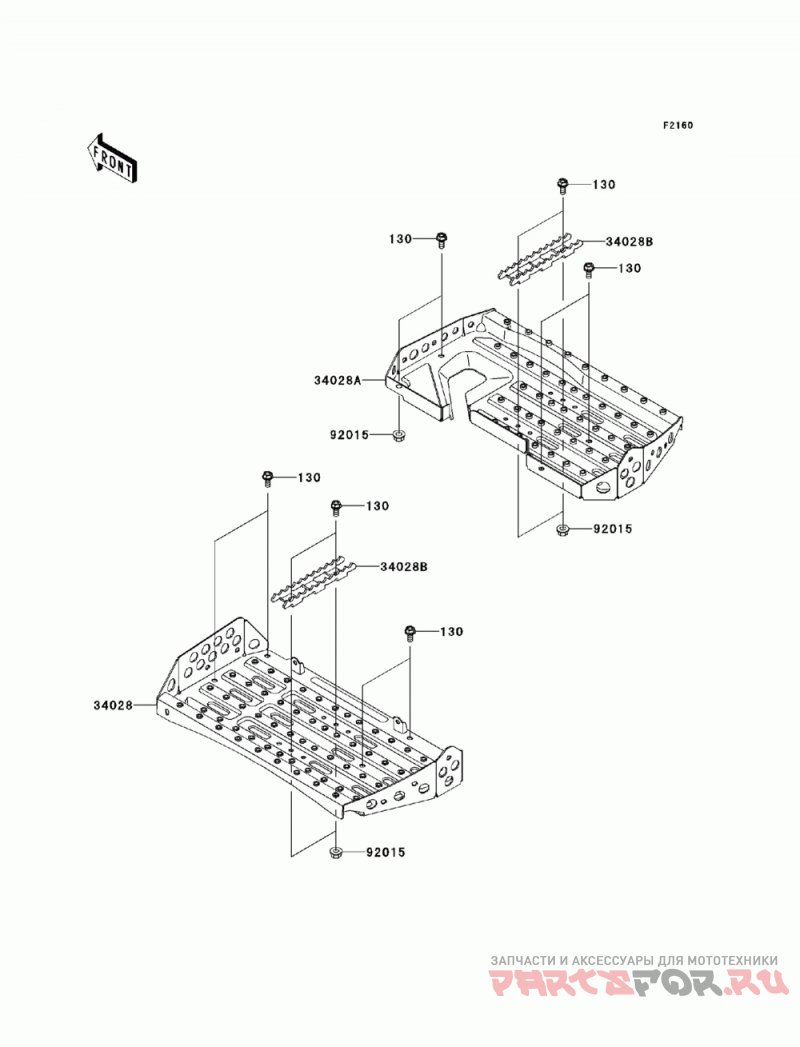 F2160

FRONT

130

130

34028B

130

34028A

92015

92015

130

130

34028B

130

34028

92015

ЗАПЧАСТИ И АКСЕССУАРЫ ДЛЯ МОТОТЕХНИКИ

PARTSFOR.RU